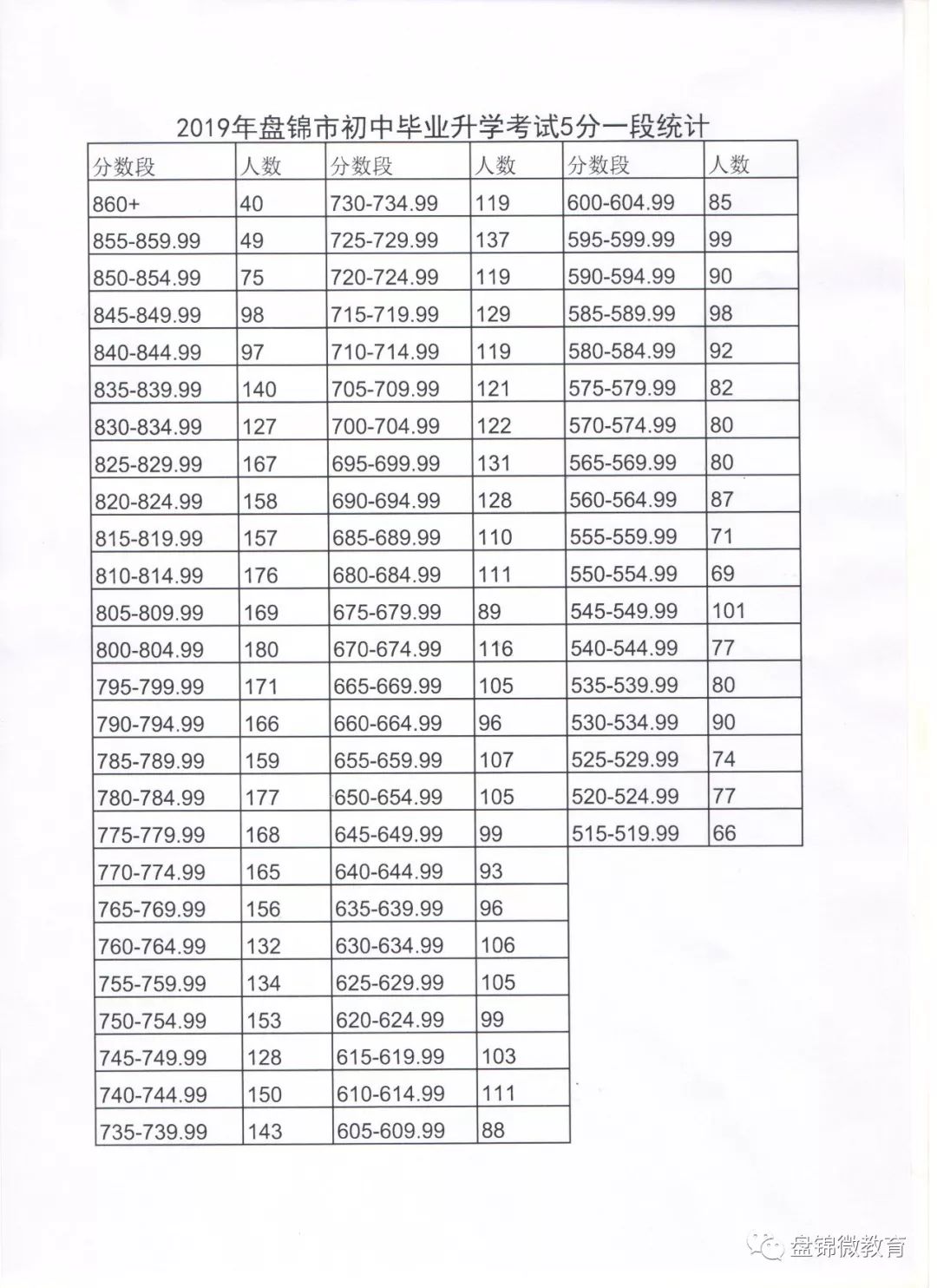 2019年盘锦市初中毕业升学考试5分一段统计

| 分数段 | 人数 | 分数段 | 人数 | 分数段 | 人数 |
|---|---|---|---|---|---|
| 860+ | 40 | 730-734.99 | 119 | 600-604.99 | 85 |
| 855-859.99 | 49 | 725-729.99 | 137 | 595-599.99 | 99 |
| 850-854.99 | 75 | 720-724.99 | 119 | 590-594.99 | 90 |
| 845-849.99 | 98 | 715-719.99 | 129 | 585-589.99 | 98 |
| 840-844.99 | 97 | 710-714.99 | 119 | 580-584.99 | 92 |
| 835-839.99 | 140 | 705-709.99 | 121 | 575-579.99 | 82 |
| 830-834.99 | 127 | 700-704.99 | 122 | 570-574.99 | 80 |
| 825-829.99 | 167 | 695-699.99 | 131 | 565-569.99 | 80 |
| 820-824.99 | 158 | 690-694.99 | 128 | 560-564.99 | 87 |
| 815-819.99 | 157 | 685-689.99 | 110 | 555-559.99 | 71 |
| 810-814.99 | 176 | 680-684.99 | 111 | 550-554.99 | 69 |
| 805-809.99 | 169 | 675-679.99 | 89 | 545-549.99 | 101 |
| 800-804.99 | 180 | 670-674.99 | 116 | 540-544.99 | 77 |
| 795-799.99 | 171 | 665-669.99 | 105 | 535-539.99 | 80 |
| 790-794.99 | 166 | 660-664.99 | 96 | 530-534.99 | 90 |
| 785-789.99 | 159 | 655-659.99 | 107 | 525-529.99 | 74 |
| 780-784.99 | 177 | 650-654.99 | 105 | 520-524.99 | 77 |
| 775-779.99 | 168 | 645-649.99 | 99 | 515-519.99 | 66 |
| 770-774.99 | 165 | 640-644.99 | 93 | | |
| 765-769.99 | 156 | 635-639.99 | 96 | | |
| 760-764.99 | 132 | 630-634.99 | 106 | | |
| 755-759.99 | 134 | 625-629.99 | 105 | | |
| 750-754.99 | 153 | 620-624.99 | 99 | | |
| 745-749.99 | 128 | 615-619.99 | 103 | | |
| 740-744.99 | 150 | 610-614.99 | 111 | | |
| 735-739.99 | 143 | 605-609.99 | 88 | | |

盘锦微教育